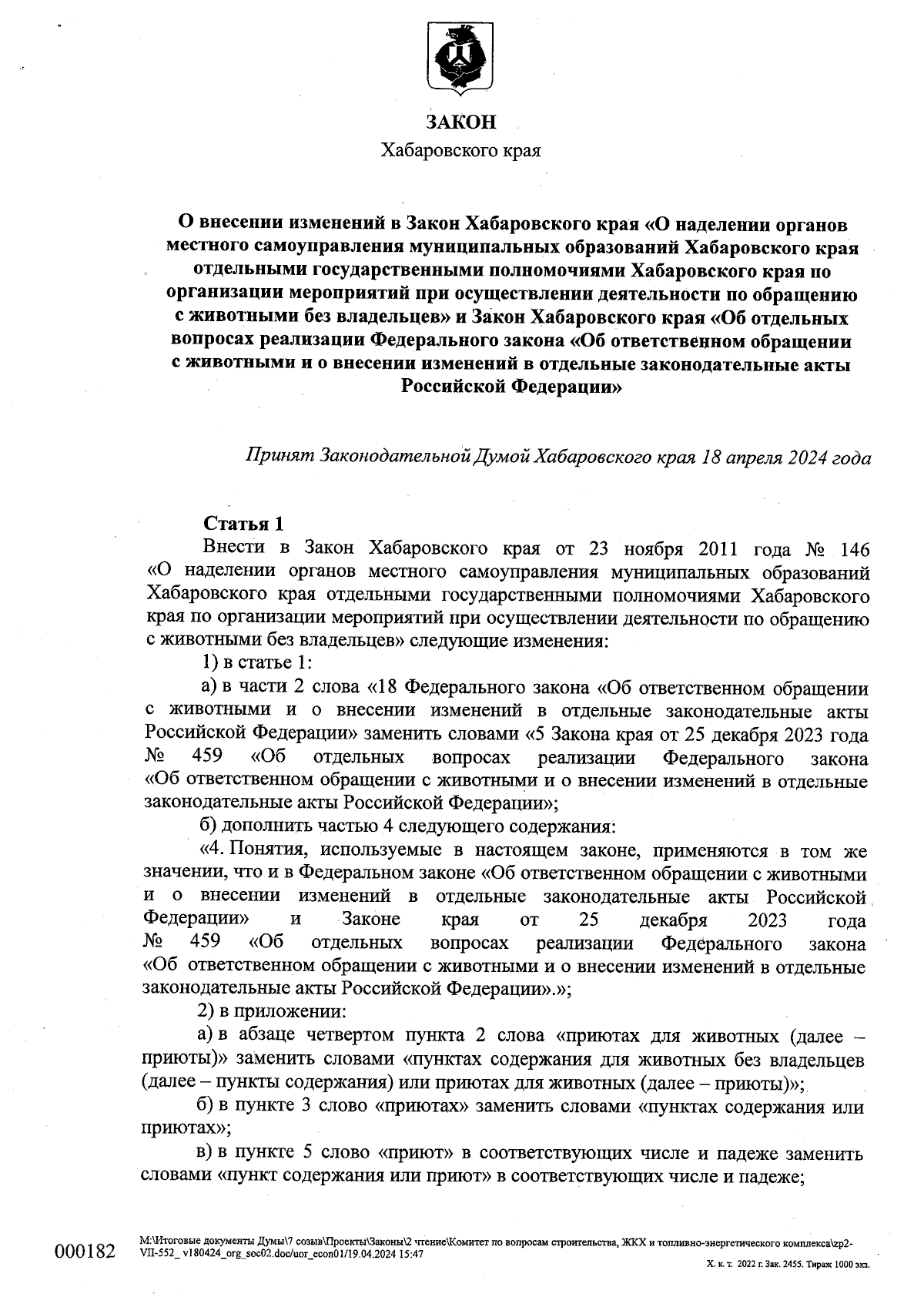 ЗАКОН
Хабаровского края

О внесении изменений в Закон Хабаровского края «О наделении органов местного самоуправления муниципальных образований Хабаровского края отдельными государственными полномочиями Хабаровского края по организации мероприятий при осуществлении деятельности по обращению с животными без владельцев» и Закон Хабаровского края «Об отдельных вопросах реализации Федерального закона «Об ответственном обращении с животными и о внесении изменений в отдельные законодательные акты Российской Федерации»

Принят Законодательной Думой Хабаровского края 18 апреля 2024 года

Статья 1
Внести в Закон Хабаровского края от 23 ноября 2011 года № 146 «О наделении органов местного самоуправления муниципальных образований Хабаровского края отдельными государственными полномочиями Хабаровского края по организации мероприятий при осуществлении деятельности по обращению с животными без владельцев» следующие изменения:
1) в статье 1:
а) в части 2 слова «18 Федерального закона «Об ответственном обращении с животными и о внесении изменений в отдельные законодательные акты Российской Федерации» заменить словами «5 Закона края от 25 декабря 2023 года № 459 «Об отдельных вопросах реализации Федерального закона «Об ответственном обращении с животными и о внесении изменений в отдельные законодательные акты Российской Федерации»;
б) дополнить частью 4 следующего содержания:
«4. Понятия, используемые в настоящем законе, применяются в том же значении, что и в Федеральном законе «Об ответственном обращении с животными и о внесении изменений в отдельные законодательные акты Российской Федерации» и Законе края от 25 декабря 2023 года № 459 «Об отдельных вопросах реализации Федерального закона «Об ответственном обращении с животными и о внесении изменений в отдельные законодательные акты Российской Федерации».»;
2) в приложении:
а) в абзаце четвертом пункта 2 слова «приютах для животных (далее – приюты)» заменить словами «пунктах содержания для животных без владельцев (далее – пункты содержания) или приютах для животных (далее – приюты)»;
б) в пункте 3 слово «приютах» заменить словами «пунктах содержания или приютах»;
в) в пункте 5 слово «приют» в соответствующих числе и падеже заменить словами «пункт содержания или приют» в соответствующих числе и падеже;

000182
M:\Итоговые документы Думы\7 созыв\Проекты\Законы\2 чтение\Комитет по вопросам строительства, ЖКХ и топливно-энергетического комплекса\zp2-VII-552_ v180424_org_soc02.doc/uor_econ01/19.04.2024 15:47
Х. к. т. 2022 г. Зак. 2455. Тираж 1000 экз.